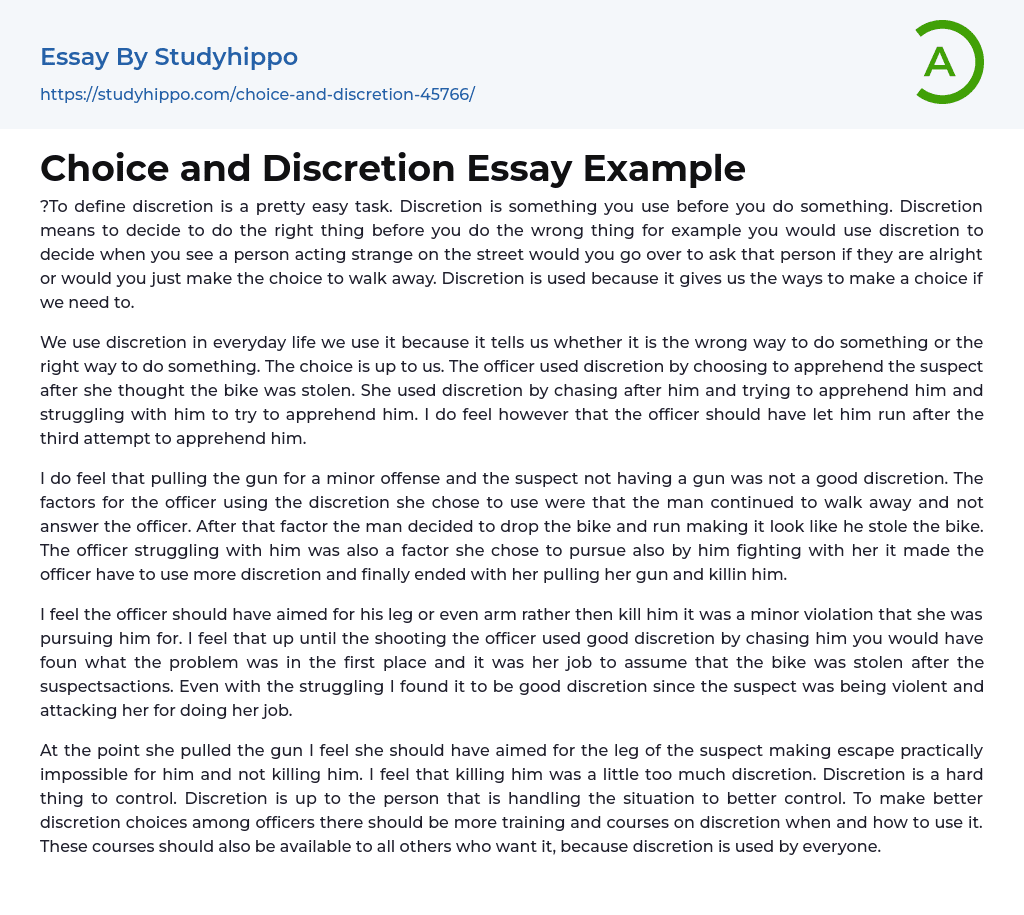 Essay By Studyhippo
https://studyhippo.com/choice-and-discretion-45766/

A

Choice and Discretion Essay Example

?To define discretion is a pretty easy task. Discretion is something you use before you do something. Discretion means to decide to do the right thing before you do the wrong thing for example you would use discretion to decide when you see a person acting strange on the street would you go over to ask that person if they are alright or would you just make the choice to walk away. Discretion is used because it gives us the ways to make a choice if we need to.

We use discretion in everyday life we use it because it tells us whether it is the wrong way to do something or the right way to do something. The choice is up to us. The officer used discretion by choosing to apprehend the suspect after she thought the bike was stolen. She used discretion by chasing after him and trying to apprehend him and struggling with him to try to apprehend him. I do feel however that the officer should have let him run after the third attempt to apprehend him.

I do feel that pulling the gun for a minor offense and the suspect not having a gun was not a good discretion. The factors for the officer using the discretion she chose to use were that the man continued to walk away and not answer the officer. After that factor the man decided to drop the bike and run making it look like he stole the bike. The officer struggling with him was also a factor she chose to pursue also by him fighting with her it made the officer have to use more discretion and finally ended with her pulling her gun and killin him.

I feel the officer should have aimed for his leg or even arm rather then kill him it was a minor violation that she was pursuing him for. I feel that up until the shooting the officer used good discretion by chasing him you would have foun what the problem was in the first place and it was her job to assume that the bike was stolen after the suspectsactions. Even with the struggling I found it to be good discretion since the suspect was being violent and attacking her for doing her job.

At the point she pulled the gun I feel she should have aimed for the leg of the suspect making escape practically impossible for him and not killing him. I feel that killing him was a little too much discretion. Discretion is a hard thing to control. Discretion is up to the person that is handling the situation to better control. To make better discretion choices among officers there should be more training and courses on discretion when and how to use it. These courses should also be available to all others who want it, because discretion is used by everyone.